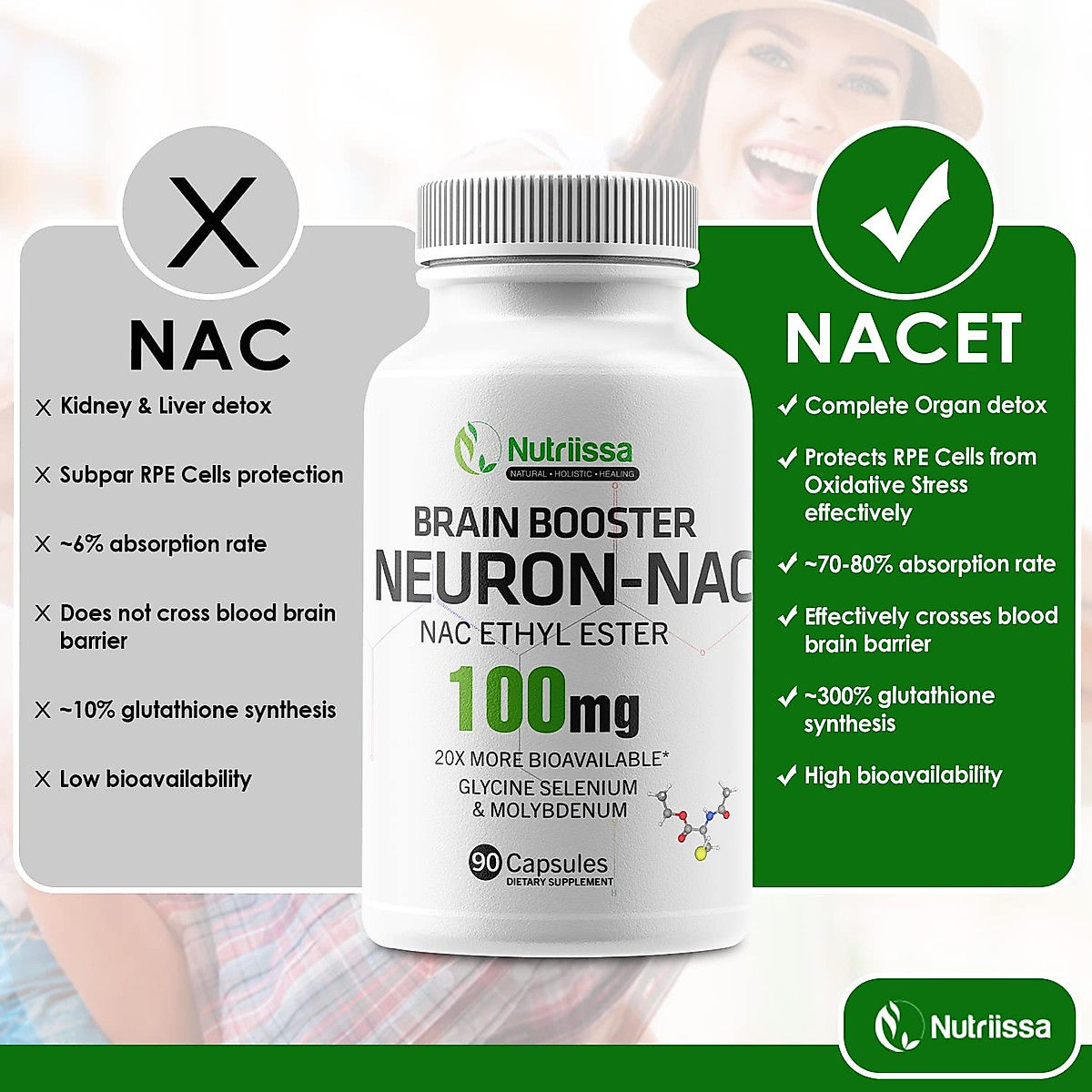 X

NAC

X Kidney & Liver detox

X Subpar RPE Cells protection

X ~6% absorption rate

X Does not cross blood brain barrier

X ~10% glutathione synthesis

X Low bioavailability

Nutriissa
NATURAL • HOLISTIC • HEALING

BRAIN BOOSTER
NEURON-NAC
NAC ETHYL ESTER
100mg
20X MORE BIOAVAILABLE*
GLYCINE SELENIUM & MOLYBDENUM

90 Capsules
DIETARY SUPPLEMENT

✓

NACET

✓ Complete Organ detox

✓ Protects RPE Cells from Oxidative Stress effectively

✓ ~70-80% absorption rate

✓ Effectively crosses blood brain barrier

✓ ~300% glutathione synthesis

✓ High bioavailability

Nutriissa